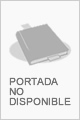 PORTADA
NO
DISPONIBLE